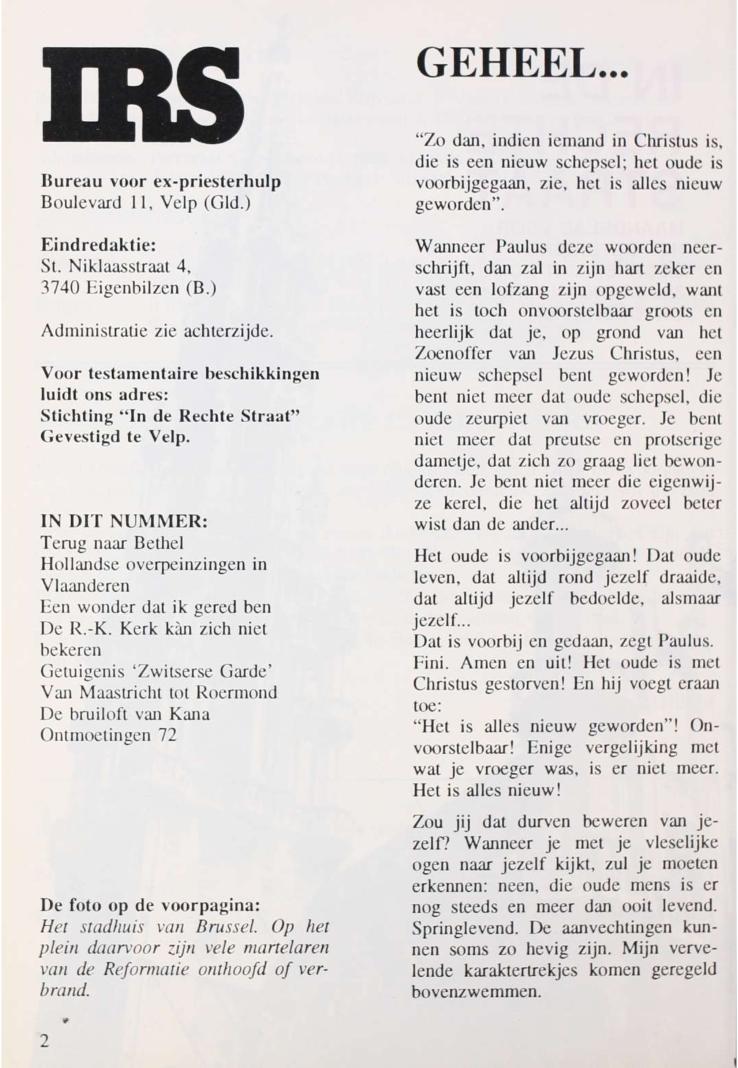 IRS

Bureau voor ex-priesterhulp
Boulevard 11, Velp (Gld.)

Eindredaktie:
St. Niklaasstraat 4,
3740 Eigenbilzen (B.)

Administratie zie achterzijde.

Voor testamentaire beschikkingen luidt ons adres:
Stichting "In de Rechte Straat"
Gevestigd te Velp.

IN DIT NUMMER:
Terug naar Bethel
Hollandse overpeinzingen in Vlaanderen
Een wonder dat ik gered ben
De R.-K. Kerk kàn zich niet bekeren
Getuigenis 'Zwitserse Garde'
Van Maastricht tot Roermond
De bruiloft van Kana
Ontmoetingen 72

De foto op de voorpagina:
Het stadhuis van Brussel. Op het plein daarvoor zijn vele martelaren van de Reformatie onthoofd of verbrand.

2

GEHEEL...

"Zo dan, indien iemand in Christus is, die is een nieuw schepsel; het oude is voorbijgegaan, zie, het is alles nieuw geworden".

Wanneer Paulus deze woorden neerschrijft, dan zal in zijn hart zeker en vast een lofzang zijn opgeweld, want het is toch onvoorstelbaar groots en heerlijk dat je, op grond van het Zoenoffer van Jezus Christus, een nieuw schepsel bent geworden! Je bent niet meer dat oude schepsel, die oude zeurpiet van vroeger. Je bent niet meer dat preutse en protserige dametje, dat zich zo graag liet bewonderen. Je bent niet meer die eigenwijze kerel, die het altijd zoveel beter wist dan de ander...

Het oude is voorbijgegaan! Dat oude leven, dat altijd rond jezelf draaide, dat altijd jezelf bedoelde, alsmaar jezelf...
Dat is voorbij en gedaan, zegt Paulus. Fini. Amen en uit! Het oude is met Christus gestorven! En hij voegt eraan toe:
"Het is alles nieuw geworden"! Onvoorstelbaar! Enige vergelijking met wat je vroeger was, is er niet meer. Het is alles nieuw!

Zou jij dat durven beweren van jezelf? Wanneer je met je vleselijke ogen naar jezelf kijkt, zul je moeten erkennen: neen, die oude mens is er nog steeds en meer dan ooit levend. Springlevend. De aanvechtingen kunnen soms zo hevig zijn. Mijn vervelende karaktertrekjes komen geregeld bovenzwemmen.